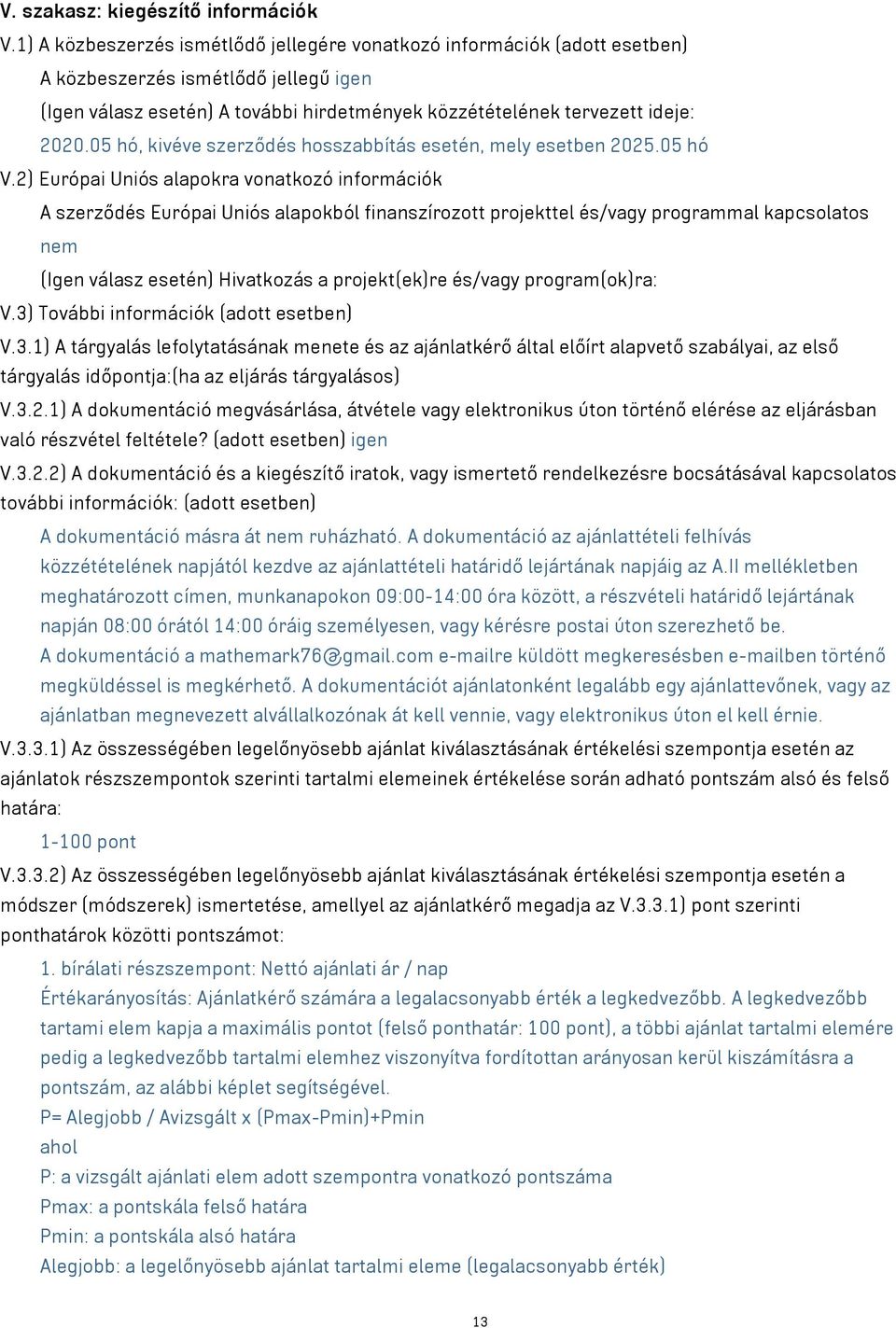 V. szakasz: kiegészítő információk

V.1) A közbeszerzés ismétlődő jellegére vonatkozó információk (adott esetben)

A közbeszerzés ismétlődő jellegű igen

(Igen válasz esetén) A további hirdetmények közzétételének tervezett ideje:

2020.05 hó, kivéve szerződés hosszabbítás esetén, mely esetben 2025.05 hó

V.2) Európai Uniós alapokra vonatkozó információk

A szerződés Európai Uniós alapokból finanszírozott projekttel és/vagy programmal kapcsolatos

nem

(Igen válasz esetén) Hivatkozás a projekt(ek)re és/vagy program(ok)ra:

V.3) További információk (adott esetben)

V.3.1) A tárgyalás lefolytatásának menete és az ajánlatkérő által előírt alapvető szabályai, az első tárgyalás időpontja:(ha az eljárás tárgyalásos)

V.3.2.1) A dokumentáció megvásárlása, átvétele vagy elektronikus úton történő elérése az eljárásban való részvétel feltétele? (adott esetben) igen

V.3.2.2) A dokumentáció és a kiegészítő iratok, vagy ismertető rendelkezésre bocsátásával kapcsolatos további információk: (adott esetben)

A dokumentáció másra át nem ruházható. A dokumentáció az ajánlattételi felhívás közzétételének napjától kezdve az ajánlattételi határidő lejártának napjáig az A.II mellékletben meghatározott címen, munkanapokon 09:00-14:00 óra között, a részvételi határidő lejártának napján 08:00 órától 14:00 óráig személyesen, vagy kérésre postai úton szerezhető be. A dokumentáció a mathemark76@gmail.com e-mailre küldött megkeresésben e-mailben történő megküldéssel is megkérhető. A dokumentációt ajánlatonként legalább egy ajánlattevőnek, vagy az ajánlatban megnevezett alvállalkozónak át kell vennie, vagy elektronikus úton el kell érnie.

V.3.3.1) Az összességében legelőnyösebb ajánlat kiválasztásának értékelési szempontja esetén az ajánlatok részszempontok szerinti tartalmi elemeinek értékelése során adható pontszám alsó és felső határa:

1-100 pont

V.3.3.2) Az összességében legelőnyösebb ajánlat kiválasztásának értékelési szempontja esetén a módszer (módszerek) ismertetése, amellyel az ajánlatkérő megadja az V.3.3.1) pont szerinti ponthatárok közötti pontszámot:

1. bírálati részszempont: Nettó ajánlati ár / nap

Értékarányosítás: Ajánlatkérő számára a legalacsonyabb érték a legkedvezőbb. A legkedvezőbb tartami elem kapja a maximális pontot (felső ponthatár: 100 pont), a többi ajánlat tartalmi elemére pedig a legkedvezőbb tartalmi elemhez viszonyítva fordítottan arányosan kerül kiszámításra a pontszám, az alábbi képlet segítségével.

P= Alegjobb / Avizsgált x (Pmax-Pmin)+Pmin

ahol

P: a vizsgált ajánlati elem adott szempontra vonatkozó pontszáma

Pmax: a pontskála felső határa

Pmin: a pontskála alsó határa

Alegjobb: a legelőnyösebb ajánlat tartalmi eleme (legalacsonyabb érték)

13